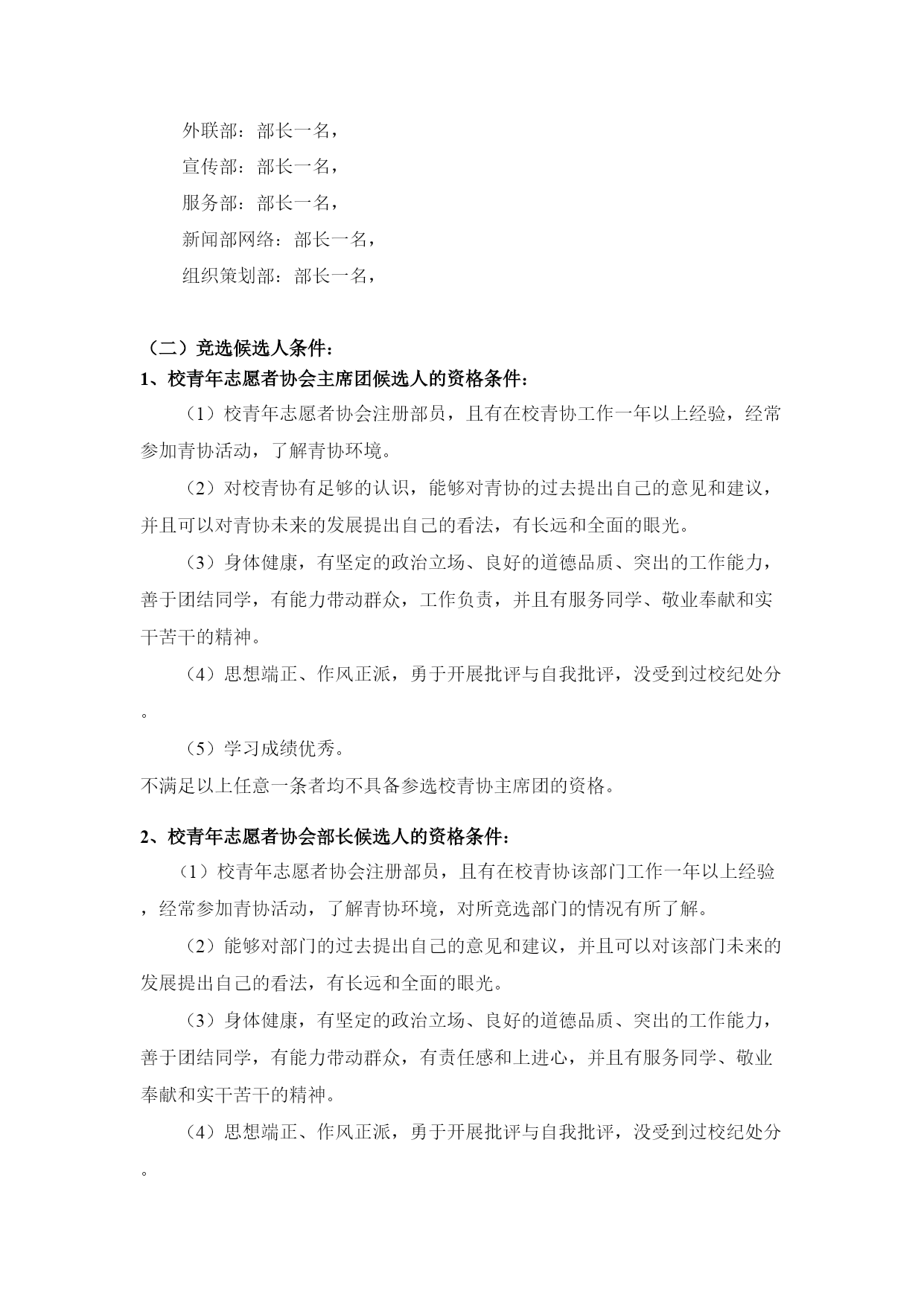 外联部：部长一名，

宣传部：部长一名，

服务部：部长一名，

新闻部网络：部长一名，

组织策划部：部长一名，

（二）竞选候选人条件：

1、校青年志愿者协会主席团候选人的资格条件：

（1）校青年志愿者协会注册部员，且有在校青协工作一年以上经验，经常参加青协活动，了解青协环境。

（2）对校青协有足够的认识，能够对青协的过去提出自己的意见和建议，并且可以对青协未来的发展提出自己的看法，有长远和全面的眼光。

（3）身体健康，有坚定的政治立场、良好的道德品质、突出的工作能力，善于团结同学，有能力带动群众，工作负责，并且有服务同学、敬业奉献和实干苦干的精神。

（4）思想端正、作风正派，勇于开展批评与自我批评，没受到过校纪处分。

（5）学习成绩优秀。

不满足以上任意一条者均不具备参选校青协主席团的资格。

2、校青年志愿者协会部长候选人的资格条件：

（1）校青年志愿者协会注册部员，且有在校青协该部门工作一年以上经验，经常参加青协活动，了解青协环境，对所竞选部门的情况有所了解。

（2）能够对部门的过去提出自己的意见和建议，并且可以对该部门未来的发展提出自己的看法，有长远和全面的眼光。

（3）身体健康，有坚定的政治立场、良好的道德品质、突出的工作能力，善于团结同学，有能力带动群众，有责任感和上进心，并且有服务同学、敬业奉献和实干苦干的精神。

（4）思想端正、作风正派，勇于开展批评与自我批评，没受到过校纪处分。